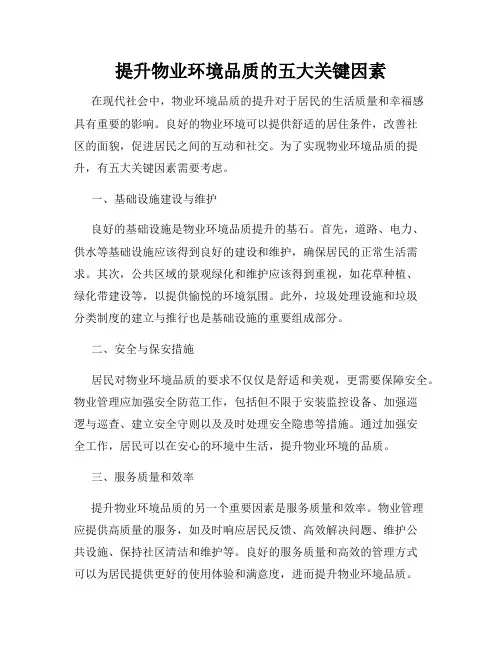 提升物业环境品质的五大关键因素

在现代社会中，物业环境品质的提升对于居民的生活质量和幸福感具有重要的影响。良好的物业环境可以提供舒适的居住条件，改善社区的面貌，促进居民之间的互动和社交。为了实现物业环境品质的提升，有五大关键因素需要考虑。

一、基础设施建设与维护

良好的基础设施是物业环境品质提升的基石。首先，道路、电力、供水等基础设施应该得到良好的建设和维护，确保居民的正常生活需求。其次，公共区域的景观绿化和维护应该得到重视，如花草种植、绿化带建设等，以提供愉悦的环境氛围。此外，垃圾处理设施和垃圾分类制度的建立与推行也是基础设施的重要组成部分。

二、安全与保安措施

居民对物业环境品质的要求不仅仅是舒适和美观，更需要保障安全。物业管理应加强安全防范工作，包括但不限于安装监控设备、加强巡逻与巡查、建立安全守则以及及时处理安全隐患等措施。通过加强安全工作，居民可以在安心的环境中生活，提升物业环境的品质。

三、服务质量和效率

提升物业环境品质的另一个重要因素是服务质量和效率。物业管理应提供高质量的服务，如及时响应居民反馈、高效解决问题、维护公共设施、保持社区清洁和维护等。良好的服务质量和高效的管理方式可以为居民提供更好的使用体验和满意度，进而提升物业环境品质。